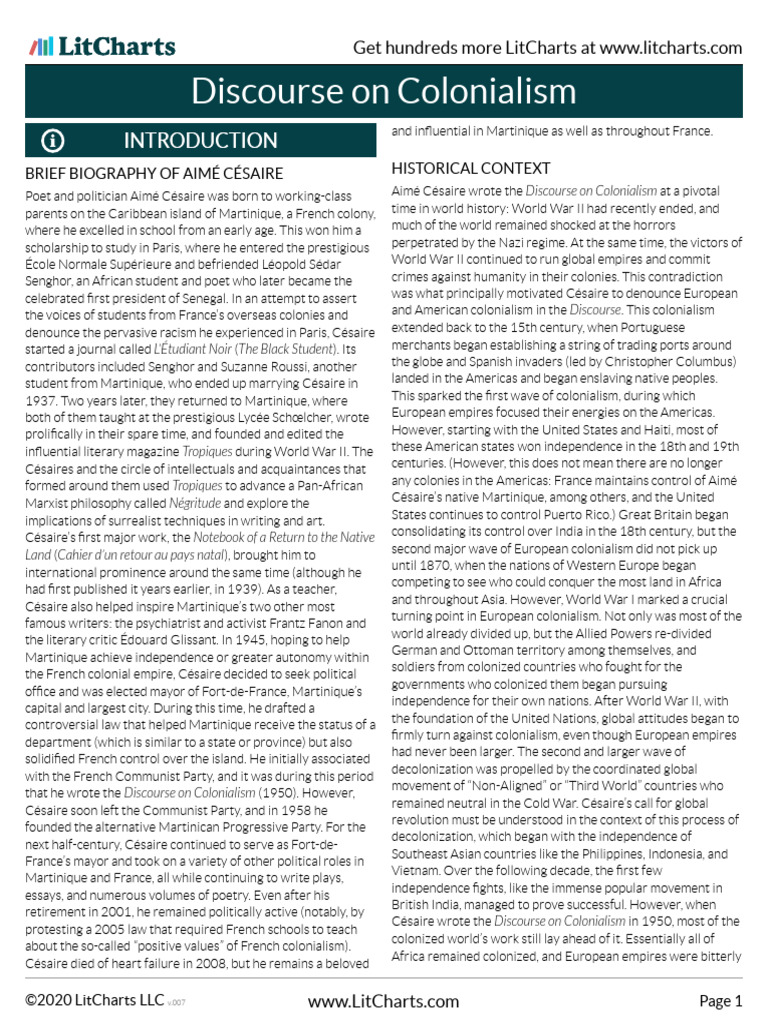 LitCharts

Get hundreds more LitCharts at www.litcharts.com

Discourse on Colonialism

INTRODUCTION

BRIEF BIOGRAPHY OF AIMÉ CÉSAIRE

Poet and politician Aimé Césaire was born to working-class parents on the Caribbean island of Martinique, a French colony, where he excelled in school from an early age. This won him a scholarship to study in Paris, where he entered the prestigious École Normale Supérieure and befriended Léopold Sédar Senghor, an African student and poet who later became the celebrated first president of Senegal. In an attempt to assert the voices of students from France's overseas colonies and denounce the pervasive racism he experienced in Paris, Césaire started a journal called L'Étudiant Noir (The Black Student). Its contributors included Senghor and Suzanne Roussi, another student from Martinique, who ended up marrying Césaire in 1937. Two years later, they returned to Martinique, where both of them taught at the prestigious Lycée Schœlcher, wrote prolifically in their spare time, and founded and edited the influential literary magazine Tropiques during World War II. The Césaires and the circle of intellectuals and acquaintances that formed around them used Tropiques to advance a Pan-African Marxist philosophy called Négritude and explore the implications of surrealist techniques in writing and art. Césaire's first major work, the Notebook of a Return to the Native Land (Cahier d'un retour au pays natal), brought him to international prominence around the same time (although he had first published it years earlier, in 1939). As a teacher, Césaire also helped inspire Martinique's two other most famous writers: the psychiatrist and activist Frantz Fanon and the literary critic Édouard Glissant. In 1945, hoping to help Martinique achieve independence or greater autonomy within the French colonial empire, Césaire decided to seek political office and was elected mayor of Fort-de-France, Martinique's capital and largest city. During this time, he drafted a controversial law that helped Martinique receive the status of a department (which is similar to a state or province) but also solidified French control over the island. He initially associated with the French Communist Party, and it was during this period that he wrote the Discourse on Colonialism (1950). However, Césaire soon left the Communist Party, and in 1958 he founded the alternative Martinican Progressive Party. For the next half-century, Césaire continued to serve as Fort-de-France's mayor and took on a variety of other political roles in Martinique and France, all while continuing to write plays, essays, and numerous volumes of poetry. Even after his retirement in 2001, he remained politically active (notably, by protesting a 2005 law that required French schools to teach about the so-called "positive values" of French colonialism). Césaire died of heart failure in 2008, but he remains a beloved and influential in Martinique as well as throughout France.

HISTORICAL CONTEXT

Aimé Césaire wrote the Discourse on Colonialism at a pivotal time in world history: World War II had recently ended, and much of the world remained shocked at the horrors perpetrated by the Nazi regime. At the same time, the victors of World War II continued to run global empires and commit crimes against humanity in their colonies. This contradiction was what principally motivated Césaire to denounce European and American colonialism in the Discourse. This colonialism extended back to the 15th century, when Portuguese merchants began establishing a string of trading ports around the globe and Spanish invaders (led by Christopher Columbus) landed in the Americas and began enslaving native peoples. This sparked the first wave of colonialism, during which European empires focused their energies on the Americas. However, starting with the United States and Haiti, most of these American states won independence in the 18th and 19th centuries. (However, this does not mean there are no longer any colonies in the Americas: France maintains control of Aimé Césaire's native Martinique, among others, and the United States continues to control Puerto Rico.) Great Britain began consolidating its control over India in the 18th century, but the second major wave of European colonialism did not pick up until 1870, when the nations of Western Europe began competing to see who could conquer the most land in Africa and throughout Asia. However, World War I marked a crucial turning point in European colonialism. Not only was most of the world already divided up, but the Allied Powers re-divided German and Ottoman territory among themselves, and soldiers from colonized countries who fought for the governments who colonized them began pursuing independence for their own nations. After World War II, with the foundation of the United Nations, global attitudes began to firmly turn against colonialism, even though European empires had never been larger. The second and larger wave of decolonization was propelled by the coordinated global movement of "Non-Aligned" or "Third World" countries who remained neutral in the Cold War. Césaire's call for global revolution must be understood in the context of this process of decolonization, which began with the independence of Southeast Asian countries like the Philippines, Indonesia, and Vietnam. Over the following decade, the first few independence fights, like the immense popular movement in British India, managed to prove successful. However, when Césaire wrote the Discourse on Colonialism in 1950, most of the colonized world's work still lay ahead of it. Essentially all of Africa remained colonized, and European empires were bitterly

©2020 LitCharts LLC v.007

www.LitCharts.com

Page 1